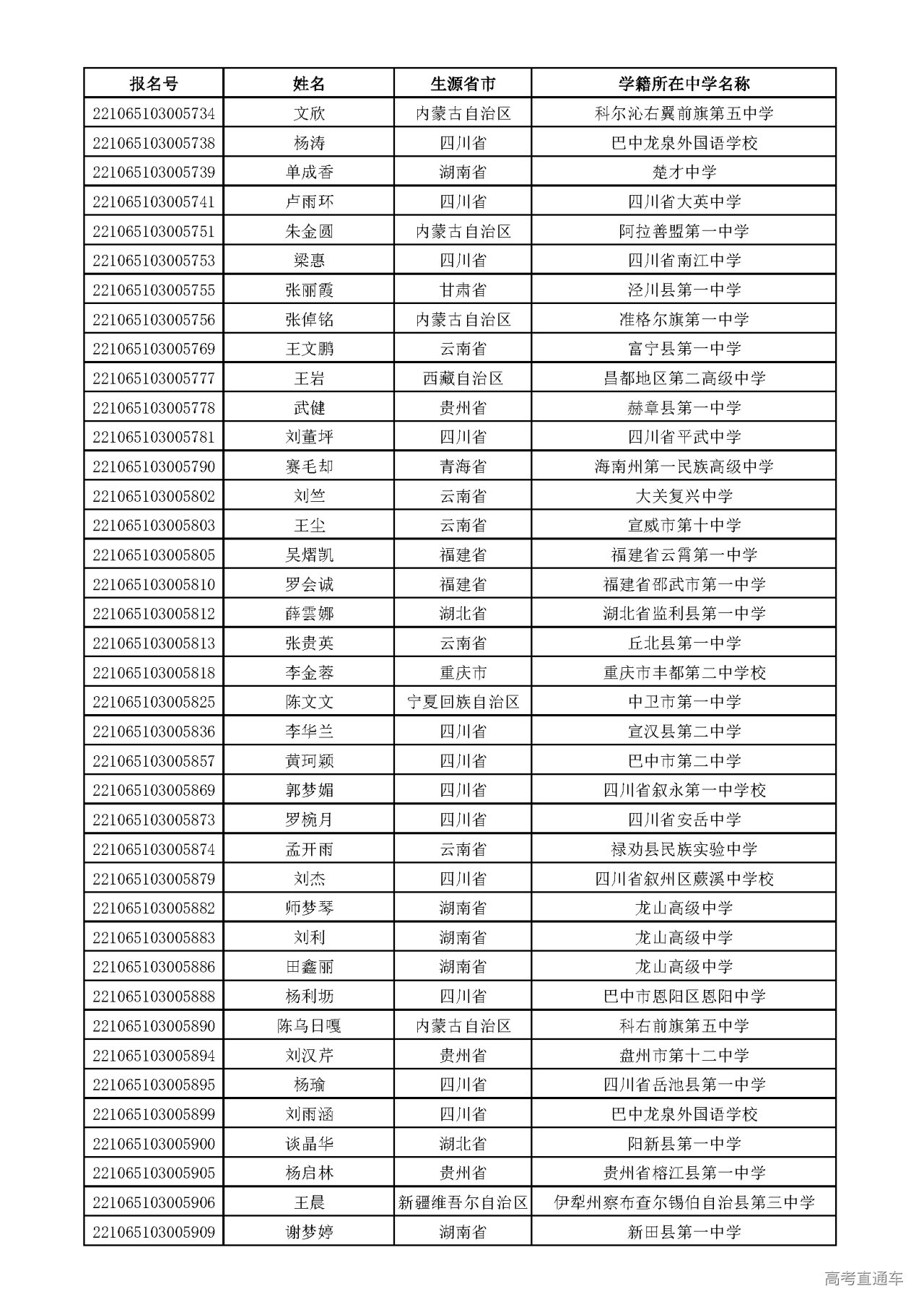 | 报名号 | 姓名 | 生源省市 | 学籍所在中学名称 |
|---|---|---|---|
| 221065103005734 | 文欣 | 内蒙古自治区 | 科尔沁右翼前旗第五中学 |
| 221065103005738 | 杨涛 | 四川省 | 巴中龙泉外国语学校 |
| 221065103005739 | 单成香 | 湖南省 | 楚才中学 |
| 221065103005741 | 卢雨环 | 四川省 | 四川省大英中学 |
| 221065103005751 | 朱金圆 | 内蒙古自治区 | 阿拉善盟第一中学 |
| 221065103005753 | 梁惠 | 四川省 | 四川省南江中学 |
| 221065103005755 | 张丽霞 | 甘肃省 | 泾川县第一中学 |
| 221065103005756 | 张倬铭 | 内蒙古自治区 | 准格尔旗第一中学 |
| 221065103005769 | 王文鹏 | 云南省 | 富宁县第一中学 |
| 221065103005777 | 王岩 | 西藏自治区 | 昌都地区第二高级中学 |
| 221065103005778 | 武健 | 贵州省 | 赫章县第一中学 |
| 221065103005781 | 刘董坪 | 四川省 | 四川省平武中学 |
| 221065103005790 | 赛毛却 | 青海省 | 海南州第一民族高级中学 |
| 221065103005802 | 刘竺 | 云南省 | 大关复兴中学 |
| 221065103005803 | 王尘 | 云南省 | 宣威市第十中学 |
| 221065103005805 | 吴熠凯 | 福建省 | 福建省云霄第一中学 |
| 221065103005810 | 罗会诚 | 福建省 | 福建省邵武市第一中学 |
| 221065103005812 | 薛雲娜 | 湖北省 | 湖北省监利县第一中学 |
| 221065103005813 | 张贵英 | 云南省 | 丘北县第一中学 |
| 221065103005818 | 李金蓉 | 重庆市 | 重庆市丰都第二中学校 |
| 221065103005825 | 陈文文 | 宁夏回族自治区 | 中卫市第一中学 |
| 221065103005836 | 李华兰 | 四川省 | 宣汉县第二中学 |
| 221065103005857 | 黄珂颖 | 四川省 | 巴中市第二中学 |
| 221065103005869 | 郭梦媚 | 四川省 | 四川省叙永第一中学校 |
| 221065103005873 | 罗椀月 | 四川省 | 四川省安岳中学 |
| 221065103005874 | 孟开雨 | 云南省 | 禄劝县民族实验中学 |
| 221065103005879 | 刘杰 | 四川省 | 四川省叙州区蕨溪中学校 |
| 221065103005882 | 师梦琴 | 湖南省 | 龙山高级中学 |
| 221065103005883 | 刘利 | 湖南省 | 龙山高级中学 |
| 221065103005886 | 田鑫丽 | 湖南省 | 龙山高级中学 |
| 221065103005888 | 杨利坜 | 四川省 | 巴中市恩阳区恩阳中学 |
| 221065103005890 | 陈乌日嘎 | 内蒙古自治区 | 科右前旗第五中学 |
| 221065103005894 | 刘汉芹 | 贵州省 | 盘州市第十二中学 |
| 221065103005895 | 杨瑜 | 四川省 | 四川省岳池县第一中学 |
| 221065103005899 | 刘雨涵 | 四川省 | 巴中龙泉外国语学校 |
| 221065103005900 | 谈晶华 | 湖北省 | 阳新县第一中学 |
| 221065103005905 | 杨启林 | 贵州省 | 贵州省榕江县第一中学 |
| 221065103005906 | 王晨 | 新疆维吾尔自治区 | 伊犁州察布查尔锡伯自治县第三中学 |
| 221065103005909 | 谢梦婷 | 湖南省 | 新田县第一中学 |

高考直通车